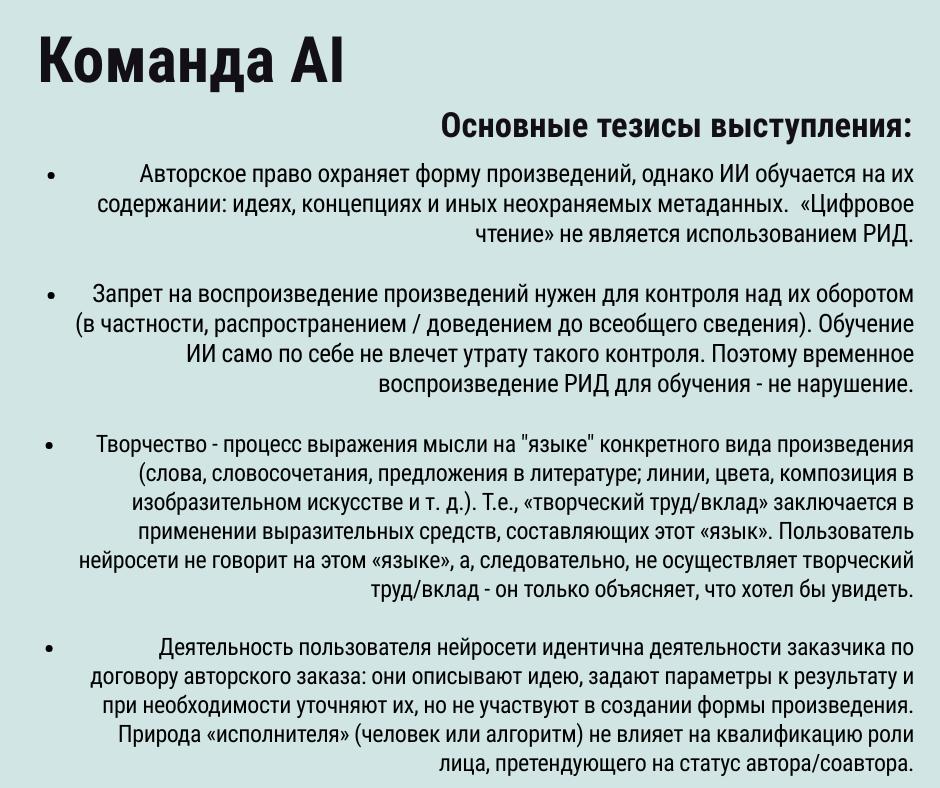 Команда AI

Основные тезисы выступления:

• Авторское право охраняет форму произведений, однако ИИ обучается на их содержании: идеях, концепциях и иных неохраняемых метаданных. «Цифровое чтение» не является использованием РИД.

• Запрет на воспроизведение произведений нужен для контроля над их оборотом (в частности, распространением / доведением до всеобщего сведения). Обучение ИИ само по себе не влечет утрату такого контроля. Поэтому временное воспроизведение РИД для обучения - не нарушение.

• Творчество - процесс выражения мысли на "языке" конкретного вида произведения (слова, словосочетания, предложения в литературе; линии, цвета, композиция в изобразительном искусстве и т. д.). Т.е., «творческий труд/вклад» заключается в применении выразительных средств, составляющих этот «язык». Пользователь нейросети не говорит на этом «языке», а, следовательно, не осуществляет творческий труд/вклад - он только объясняет, что хотел бы увидеть.

• Деятельность пользователя нейросети идентична деятельности заказчика по договору авторского заказа: они описывают идею, задают параметры к результату и при необходимости уточняют их, но не участвуют в создании формы произведения. Природа «исполнителя» (человек или алгоритм) не влияет на квалификацию роли лица, претендующего на статус автора/соавтора.